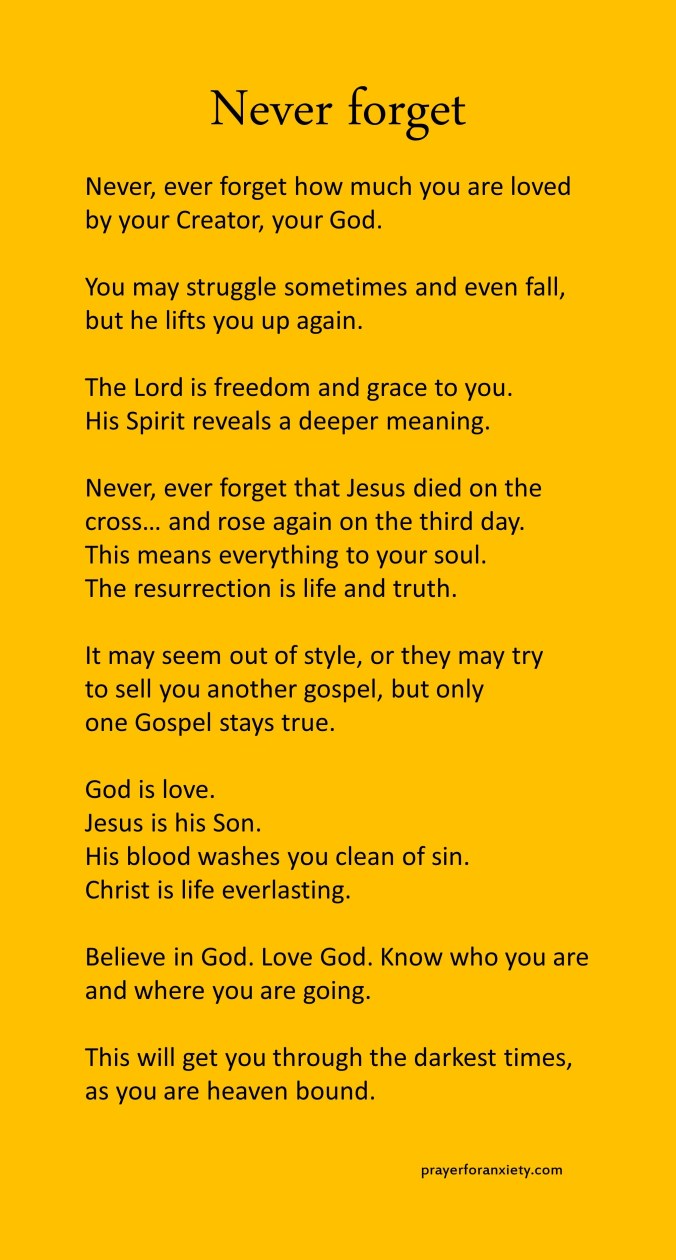 Never forget

Never, ever forget how much you are loved by your Creator, your God.

You may struggle sometimes and even fall, but he lifts you up again.

The Lord is freedom and grace to you. His Spirit reveals a deeper meaning.

Never, ever forget that Jesus died on the cross… and rose again on the third day. This means everything to your soul. The resurrection is life and truth.

It may seem out of style, or they may try to sell you another gospel, but only one Gospel stays true.

God is love.
Jesus is his Son.
His blood washes you clean of sin.
Christ is life everlasting.

Believe in God. Love God. Know who you are and where you are going.

This will get you through the darkest times, as you are heaven bound.

prayerforanxiety.com